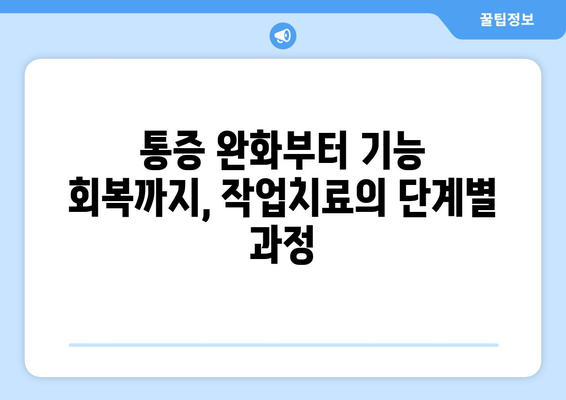 꿀팁정보

통증 완화부터 기능 회복까지, 작업치료의 단계별 과정